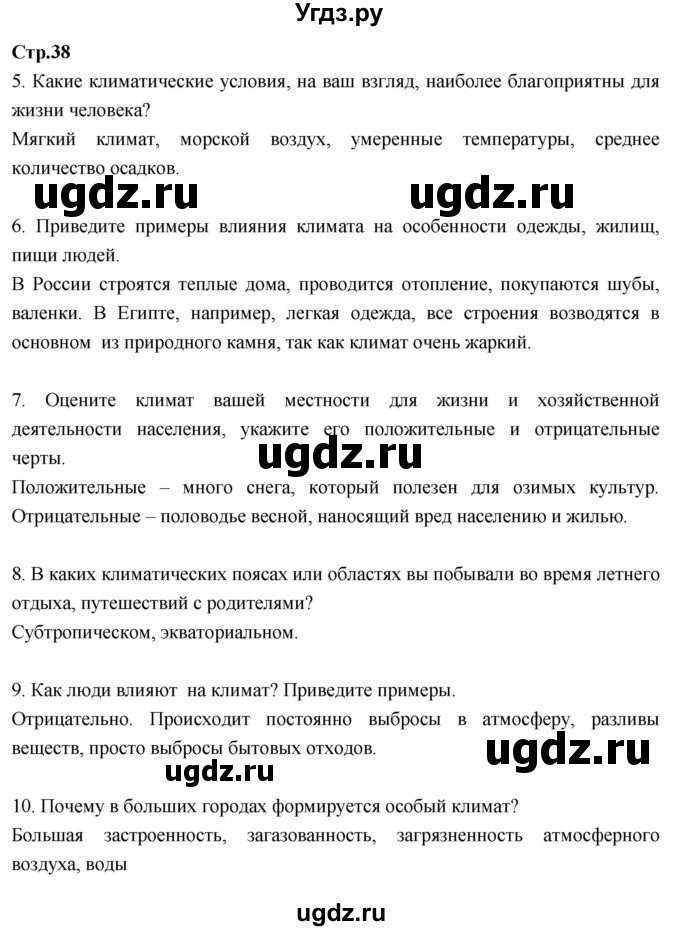 Угдз.ру

Стр.38

5. Какие климатические условия, на ваш взгляд, наиболее благоприятны для жизни человека?

Мягкий климат, морской воздух, умеренные температуры, среднее количество осадков.

ugdz.ru ugdz.ru

6. Приведите примеры влияния климата на особенности одежды, жилищ, пищи людей.

В России строятся теплые дома, проводится отопление, покупаются шубы, валенки. В Египте, например, легкая одежда, все строения возводятся в основном из природного камня, так как климат очень жаркий.

7. Оцените климат вашей местности для жизни и хозяйственной деятельности населения, укажите его положительные и отрицательные черты.

ugdz.ru

Положительные – много снега, который полезен для озимых культур. Отрицательные – половодье весной, наносящий вред населению и жилью.

8. В каких климатических поясах или областях вы побывали во время летнего отдыха, путешествий с родителями?

Субтропическом, экваториальном.

9. Как люди влияют на климат? Приведите примеры.

Отрицательно. Происходит постоянно выбросы в атмосферу, разливы веществ, просто выбросы бытовых отходов.

ugdz.ru

ugdz.ru

10. Почему в больших городах формируется особый климат?

Большая застроенность, загазованность, загрязненность атмосферного воздуха, воды

ugdz.ru